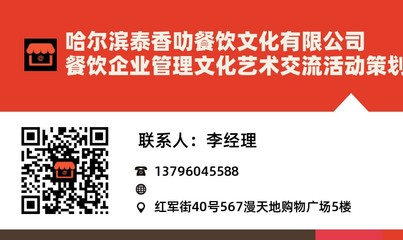 哈尔滨泰香叻餐饮文化有限公司
餐饮企业管理文化艺术交流活动策划

联系人：李经理

13796045588

红军街40号567漫天地购物广场5楼